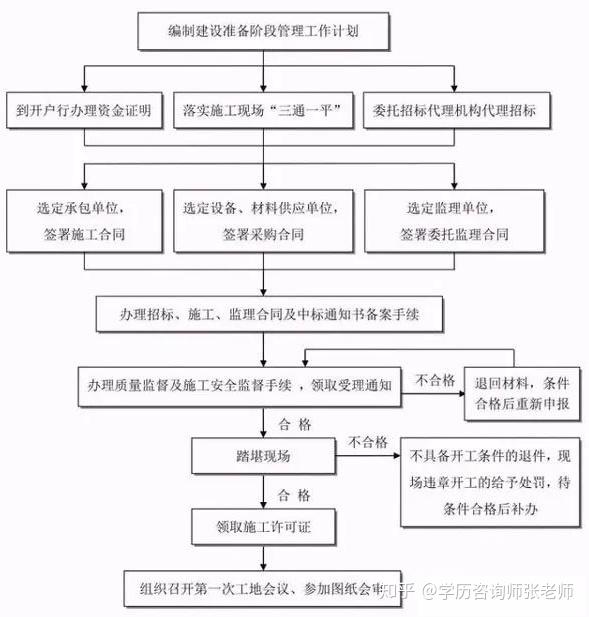 编制建设准备阶段管理工作计划

到开户行办理资金证明

落实施工现场“三通一平”

委托招标代理机构代理招标

选定承包单位，签署施工合同

选定设备、材料供应单位，签署采购合同

选定监理单位，签署委托监理合同

办理招标、施工、监理合同及中标通知书备案手续

办理质量监督及施工安全监督手续，领取受理通知

不合格

退回材料，条件合格后重新申报

合 格

踏堪现场

不合格

不具备开工条件的退件，现场违章开工的给予处罚，待条件合格后补办

合 格

领取施工许可证

组织召开第一次工地会议、参加图纸会审

知乎 @学历咨询师张老师